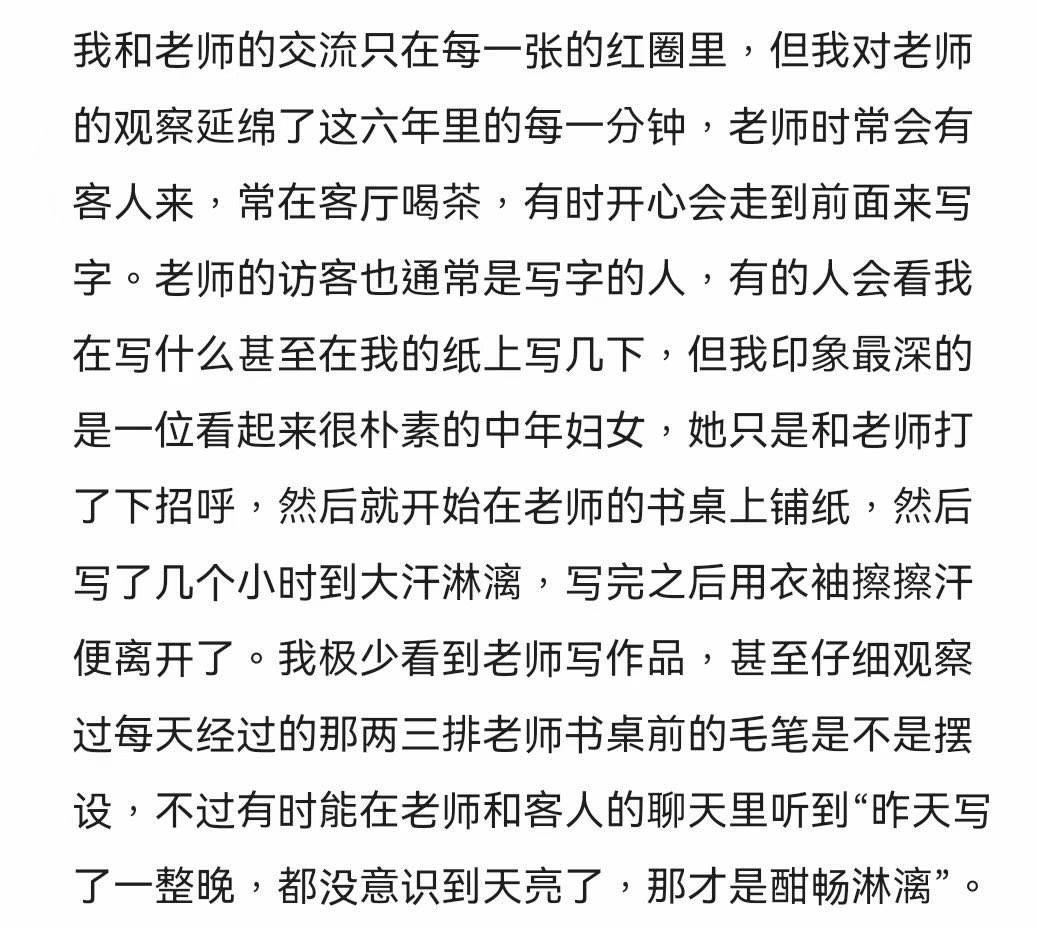 我和老师的交流只在每一张的红圈里，但我对老师的观察延绵了这六年里的每一分钟，老师时常会有客人来，常在客厅喝茶，有时开心会走到前面来写字。老师的访客也通常是写字的人，有的人会看我在写什么甚至在我的纸上写几下，但我印象最深的是一位看起来很朴素的中年妇女，她只是和老师打了下招呼，然后就开始在老师的书桌上铺纸，然后写了几个小时到大汗淋漓，写完之后用衣袖擦擦汗便离开了。我极少看到老师写作品，甚至仔细观察过每天经过的那两三排老师书桌前的毛笔是不是摆设，不过有时能在老师和客人的聊天里听到“昨天写了一整晚，都没意识到天亮了，那才是酣畅淋漓”。